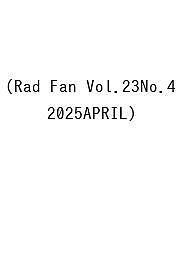 (Rad Fan Vol.23No.4
2025APRIL)